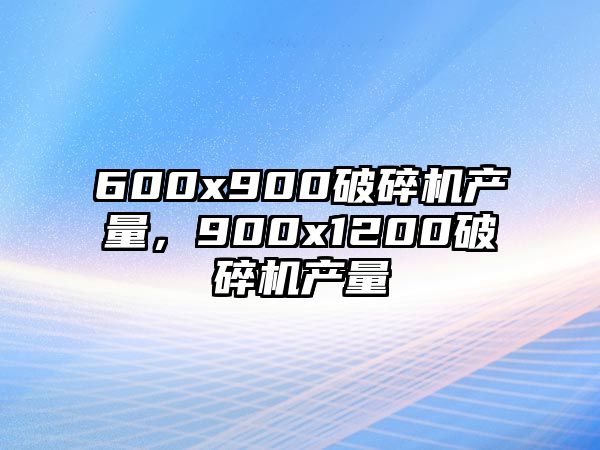 600x900破碎机产量，900x1200破碎机产量